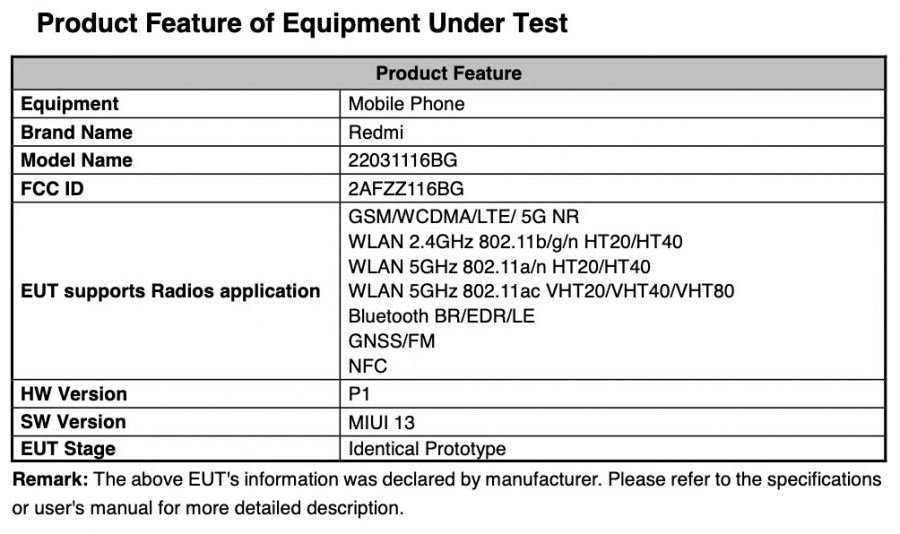 Product Feature of Equipment Under Test

| Product Feature | |
|---|---|
| Equipment | Mobile Phone |
| Brand Name | Redmi |
| Model Name | 22031116BG |
| FCC ID | 2AFZZ116BG |
| EUT supports Radios application | GSM/WCDMA/LTE/ 5G NR WLAN 2.4GHz 802.11b/g/n HT20/HT40 WLAN 5GHz 802.11a/n HT20/HT40 WLAN 5GHz 802.11ac VHT20/VHT40/VHT80 Bluetooth BR/EDR/LE GNSS/FM NFC |
| HW Version | P1 |
| SW Version | MIUI 13 |
| EUT Stage | Identical Prototype |

Remark: The above EUT's information was declared by manufacturer. Please refer to the specifications or user's manual for more detailed description.